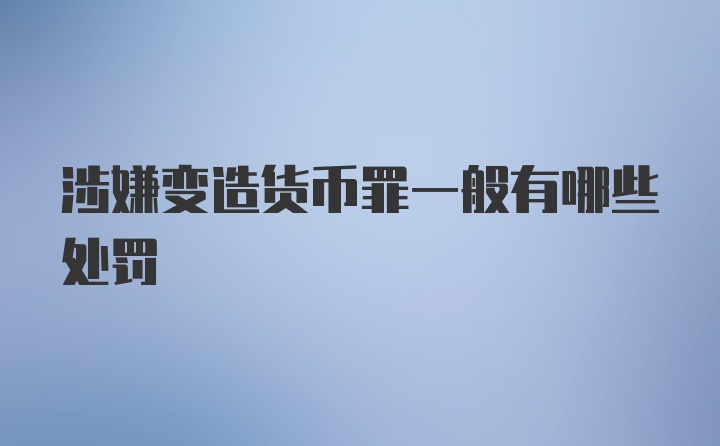 涉嫌变造货币罪一般有哪些处罚